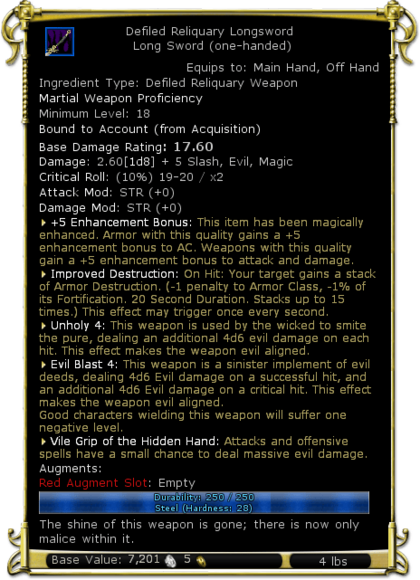 Defiled Reliquary Longsword
Long Sword (one-handed)

Equips to: Main Hand, Off Hand
Ingredient Type: Defiled Reliquary Weapon
Martial Weapon Proficiency
Minimum Level: 18
Bound to Account (from Acquisition)
Base Damage Rating: 17.60
Damage: 2.60[1d8] + 5 Slash, Evil, Magic
Critical Roll: (10%) 19-20 / x2
Attack Mod: STR (+0)
Damage Mod: STR (+0)
+5 Enhancement Bonus: This item has been magically enhanced. Armor with this quality gains a +5 enhancement bonus to AC. Weapons with this quality gain a +5 enhancement bonus to attack and damage.
Improved Destruction: On Hit: Your target gains a stack of Armor Destruction. (-1 penalty to Armor Class, -1% of its Fortification. 20 Second Duration. Stacks up to 15 times.) This effect may trigger once every second.
Unholy 4: This weapon is used by the wicked to smite the pure, dealing an additional 4d6 evil damage on each hit. This effect makes the weapon evil aligned.
Evil Blast 4: This weapon is a sinister implement of evil deeds, dealing 4d6 Evil damage on a successful hit, and an additional 4d6 Evil damage on a critical hit. This effect makes the weapon evil aligned.
Good characters wielding this weapon will suffer one negative level.
Vile Grip of the Hidden Hand: Attacks and offensive spells have a small chance to deal massive evil damage.
Augments:
Red Augment Slot: Empty
Durability: 250 / 250
Steel (Hardness: 28)
The shine of this weapon is gone; there is now only malice within it.
Base Value: 7,201 5 4 lbs